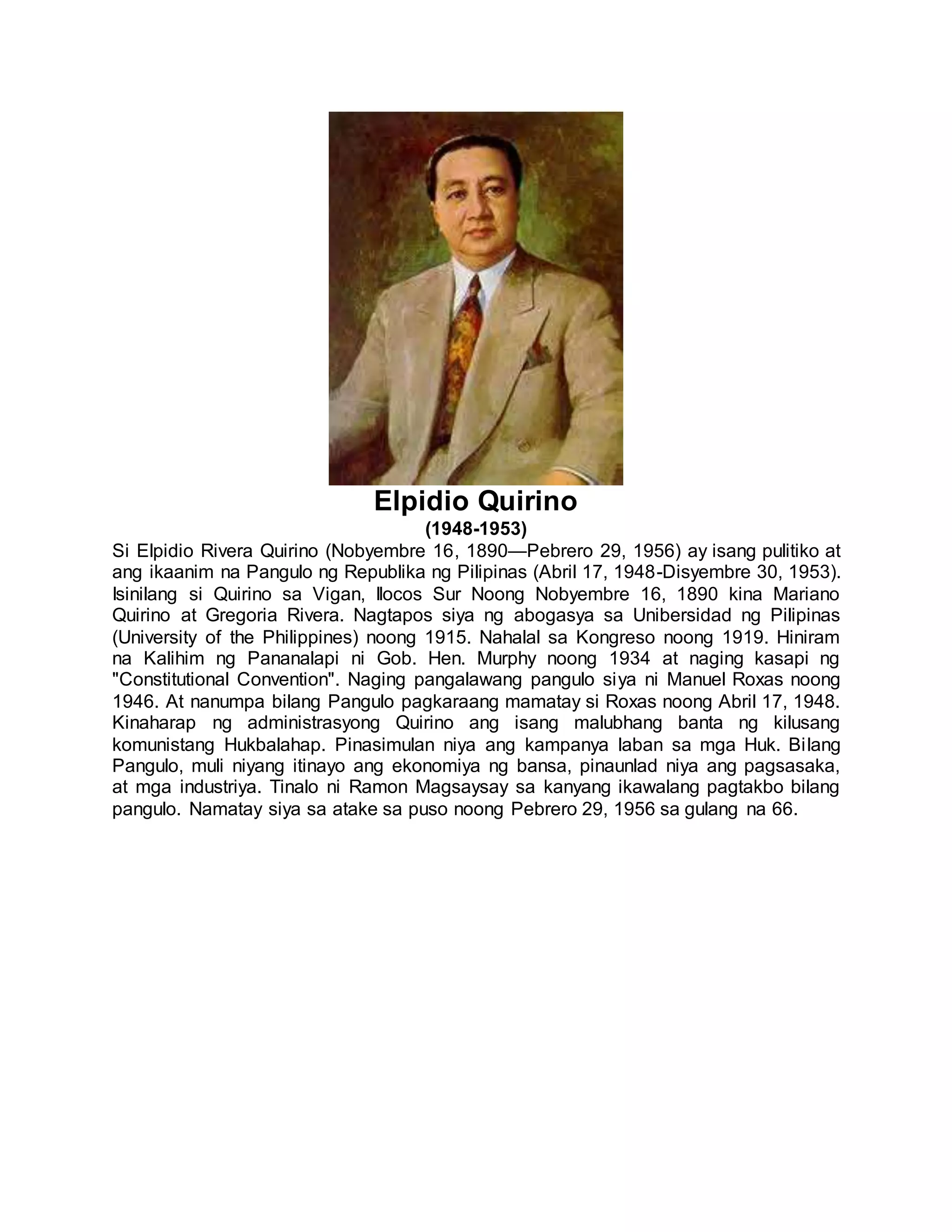 Elpidio Quirino
(1948-1953)

Si Elpidio Rivera Quirino (Nobyembre 16, 1890—Pebrero 29, 1956) ay isang pulitiko at ang ikaanim na Pangulo ng Republika ng Pilipinas (Abril 17, 1948-Disyembre 30, 1953). Isinilang si Quirino sa Vigan, Ilocos Sur Noong Nobyembre 16, 1890 kina Mariano Quirino at Gregoria Rivera. Nagtapos siya ng abogasya sa Unibersidad ng Pilipinas (University of the Philippines) noong 1915. Nahalal sa Kongreso noong 1919. Hiniram na Kalihim ng Pananalapi ni Gob. Hen. Murphy noong 1934 at naging kasapi ng "Constitutional Convention". Naging pangalawang pangulo siya ni Manuel Roxas noong 1946. At nanumpa bilang Pangulo pagkaraang mamatay si Roxas noong Abril 17, 1948. Kinaharap ng administrasyong Quirino ang isang malubhang banta ng kilusang komunistang Hukbalahap. Pinasimulan niya ang kampanya laban sa mga Huk. Bilang Pangulo, muli niyang itinayo ang ekonomiya ng bansa, pinaunlad niya ang pagsasaka, at mga industriya. Tinalo ni Ramon Magsaysay sa kanyang ikawalang pagtakbo bilang pangulo. Namatay siya sa atake sa puso noong Pebrero 29, 1956 sa gulang na 66.